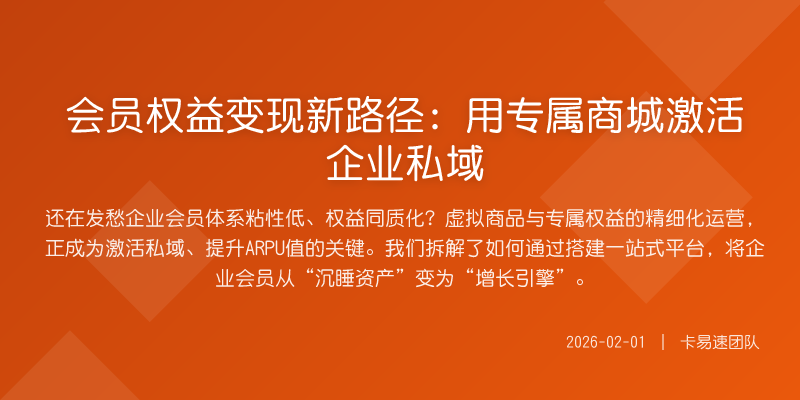 会员权益变现新路径：用专属商城激活企业私域

还在发愁企业会员体系粘性低、权益同质化？虚拟商品与专属权益的精细化运营，正成为激活私域、提升ARPU值的关键。我们拆解了如何通过搭建一站式平台，将企业会员从“沉睡资产”变为“增长引擎”。

2026-02-01 | 卡易速团队